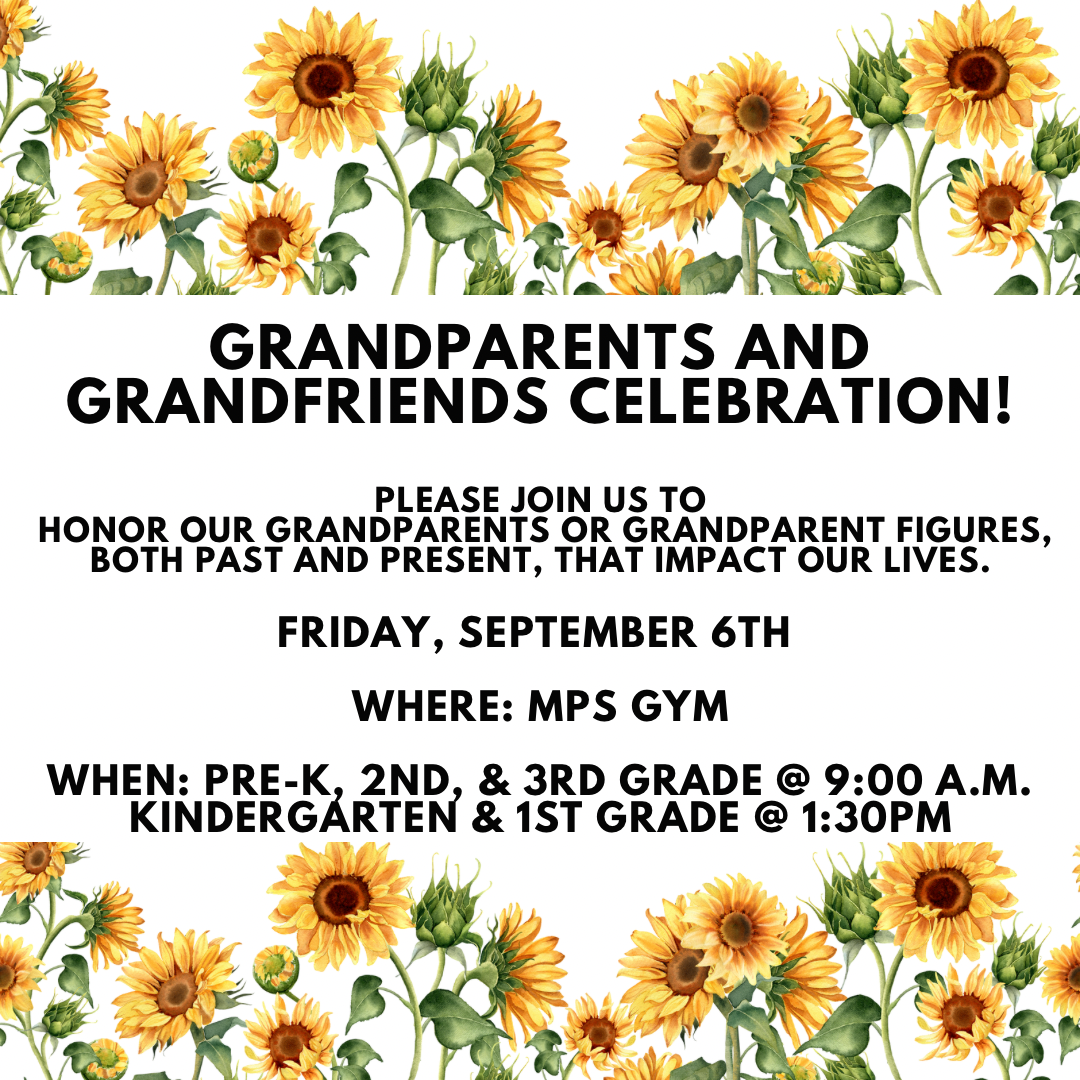 GRANDPARENTS AND GRANDFRIENDS CELEBRATION!

PLEASE JOIN US TO HONOR OUR GRANDPARENTS OR GRANDPARENT FIGURES, BOTH PAST AND PRESENT, THAT IMPACT OUR LIVES.

FRIDAY, SEPTEMBER 6TH

WHERE: MPS GYM

WHEN: PRE-K, 2ND, & 3RD GRADE @ 9:00 A.M.
KINDERGARTEN & 1ST GRADE @ 1:30PM